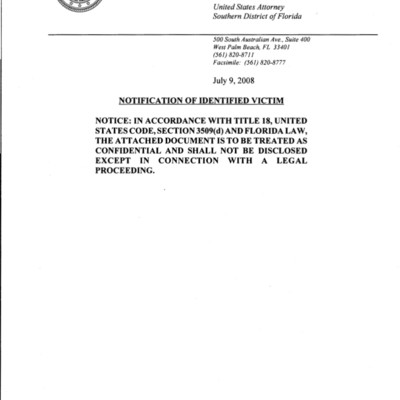 United States Attorney
Southern District of Florida

500 South Australian Ave., Suite 400
West Palm Beach, FL 33401
(561) 820-8711
Facsimile: (561) 820-8777

July 9, 2008

NOTIFICATION OF IDENTIFIED VICTIM

NOTICE: IN ACCORDANCE WITH TITLE 18, UNITED STATES CODE, SECTION 3509(d) AND FLORIDA LAW, THE ATTACHED DOCUMENT IS TO BE TREATED AS CONFIDENTIAL AND SHALL NOT BE DISCLOSED EXCEPT IN CONNECTION WITH A LEGAL PROCEEDING.